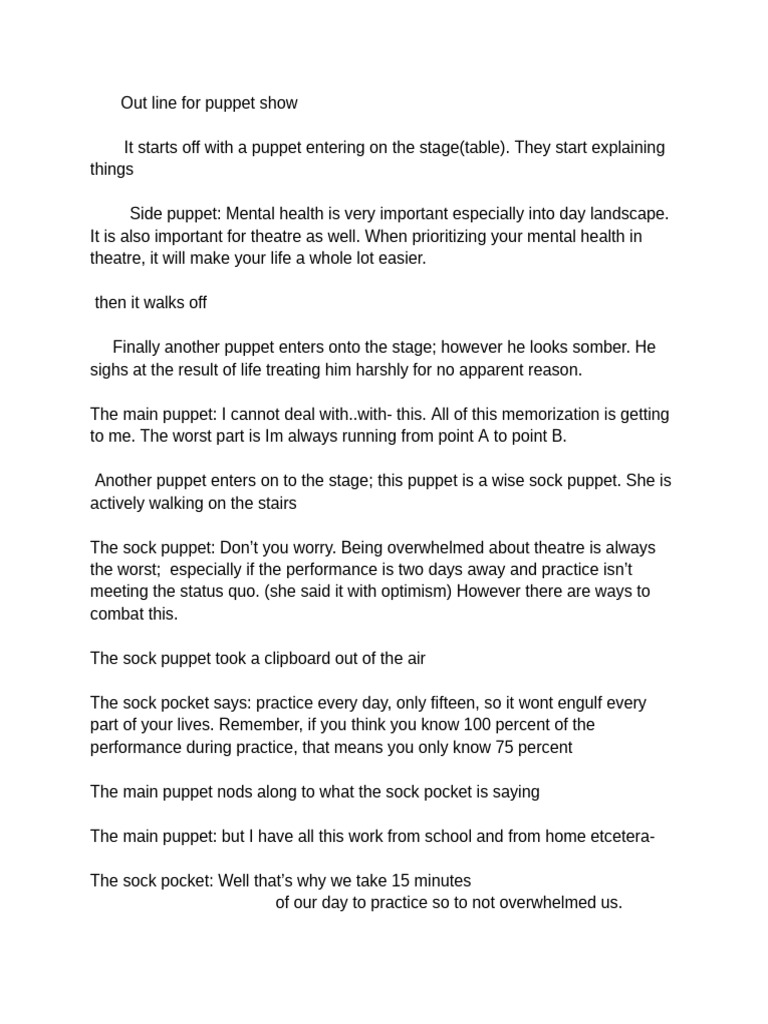 Out line for puppet show

It starts off with a puppet entering on the stage(table). They start explaining things

Side puppet: Mental health is very important especially into day landscape. It is also important for theatre as well. When prioritizing your mental health in theatre, it will make your life a whole lot easier.

then it walks off

Finally another puppet enters onto the stage; however he looks somber. He sighs at the result of life treating him harshly for no apparent reason.

The main puppet: I cannot deal with..with- this. All of this memorization is getting to me. The worst part is Im always running from point A to point B.

Another puppet enters on to the stage; this puppet is a wise sock puppet. She is actively walking on the stairs

The sock puppet: Don't you worry. Being overwhelmed about theatre is always the worst; especially if the performance is two days away and practice isn't meeting the status quo. (she said it with optimism) However there are ways to combat this.

The sock puppet took a clipboard out of the air

The sock pocket says: practice every day, only fifteen, so it wont engulf every part of your lives. Remember, if you think you know 100 percent of the performance during practice, that means you only know 75 percent

The main puppet nods along to what the sock pocket is saying

The main puppet: but I have all this work from school and from home etcetera-

The sock pocket: Well that's why we take 15 minutes of our day to practice so to not overwhelmed us.